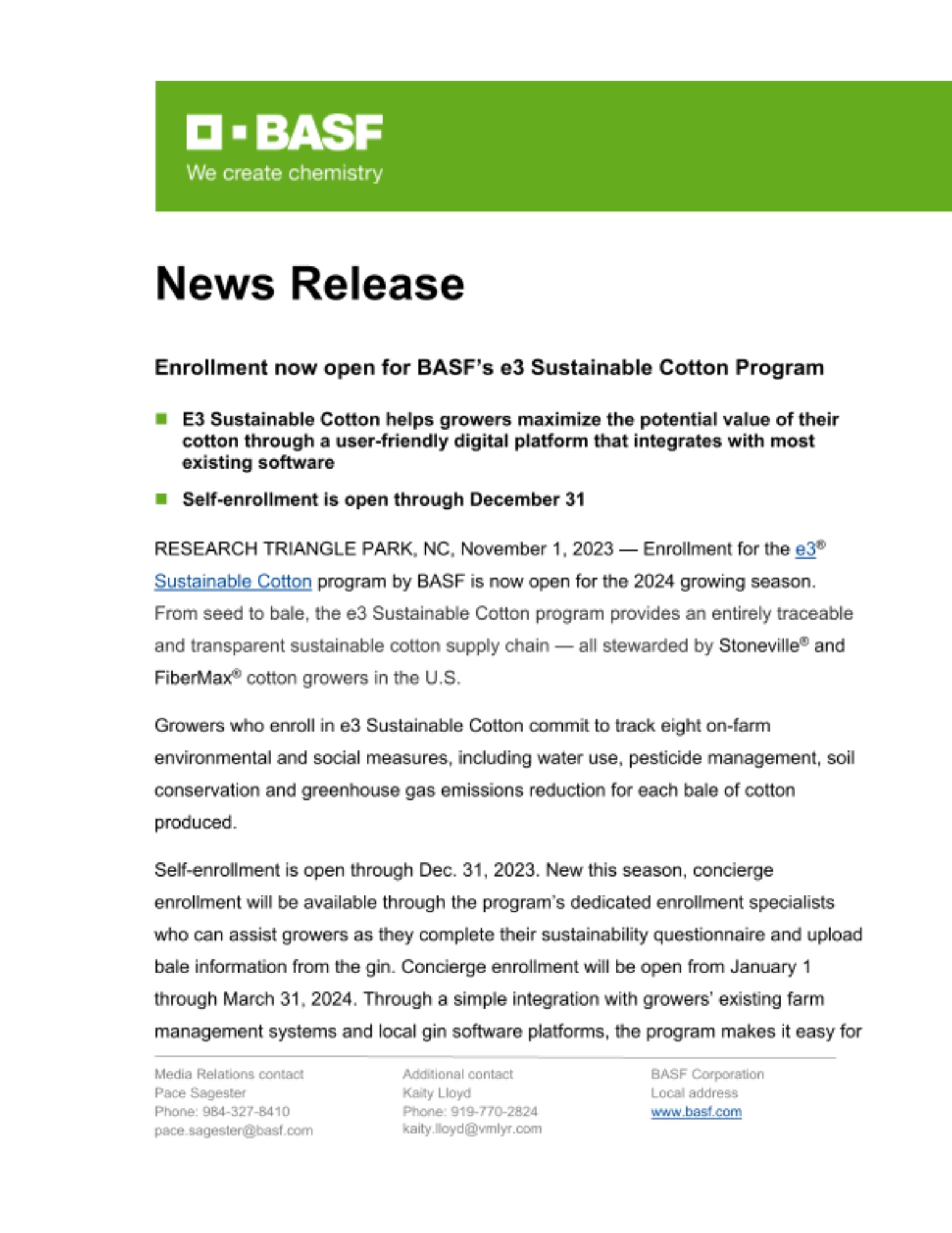 BASF
We create chemistry

News Release

Enrollment now open for BASF's e3 Sustainable Cotton Program

E3 Sustainable Cotton helps growers maximize the potential value of their cotton through a user-friendly digital platform that integrates with most existing software

Self-enrollment is open through December 31

RESEARCH TRIANGLE PARK, NC, November 1, 2023 — Enrollment for the e3® Sustainable Cotton program by BASF is now open for the 2024 growing season. From seed to bale, the e3 Sustainable Cotton program provides an entirely traceable and transparent sustainable cotton supply chain — all stewarded by Stoneville® and FiberMax® cotton growers in the U.S.

Growers who enroll in e3 Sustainable Cotton commit to track eight on-farm environmental and social measures, including water use, pesticide management, soil conservation and greenhouse gas emissions reduction for each bale of cotton produced.

Self-enrollment is open through Dec. 31, 2023. New this season, concierge enrollment will be available through the program's dedicated enrollment specialists who can assist growers as they complete their sustainability questionnaire and upload bale information from the gin. Concierge enrollment will be open from January 1 through March 31, 2024. Through a simple integration with growers' existing farm management systems and local gin software platforms, the program makes it easy for

Media Relations contact
Pace Sagester
Phone: 984-327-8410
pace.sagester@basf.com

Additional contact
Kaity Lloyd
Phone: 919-770-2824
kaity.lloyd@vmlyr.com

BASF Corporation
Local address
www.basf.com